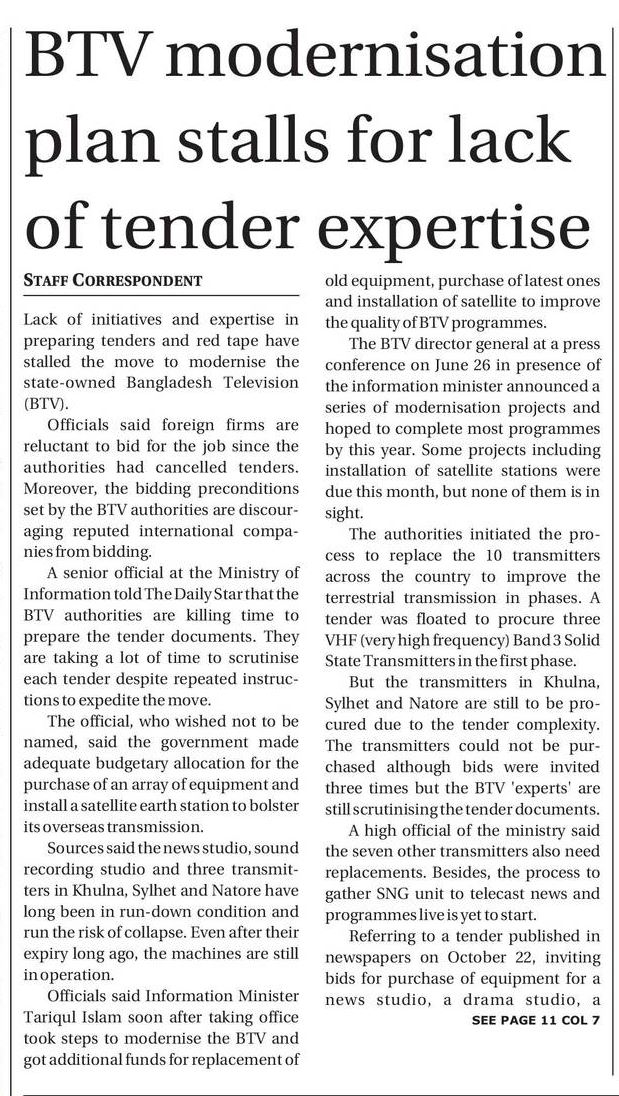 BTV modernisation plan stalls for lack of tender expertise

STAFF CORRESPONDENT

Lack of initiatives and expertise in preparing tenders and red tape have stalled the move to modernise the state-owned Bangladesh Television (BTV).

Officials said foreign firms are reluctant to bid for the job since the authorities had cancelled tenders. Moreover, the bidding preconditions set by the BTV authorities are discouraging reputed international companies from bidding.

A senior official at the Ministry of Information told The Daily Star that the BTV authorities are killing time to prepare the tender documents. They are taking a lot of time to scrutinise each tender despite repeated instructions to expedite the move.

The official, who wished not to be named, said the government made adequate budgetary allocation for the purchase of an array of equipment and install a satellite earth station to bolster its overseas transmission.

Sources said the news studio, sound recording studio and three transmitters in Khulna, Sylhet and Natore have long been in run-down condition and run the risk of collapse. Even after their expiry long ago, the machines are still in operation.

Officials said Information Minister Tariqul Islam soon after taking office took steps to modernise the BTV and got additional funds for replacement of old equipment, purchase of latest ones and installation of satellite to improve the quality of BTV programmes.

The BTV director general at a press conference on June 26 in presence of the information minister announced a series of modernisation projects and hoped to complete most programmes by this year. Some projects including installation of satellite stations were due this month, but none of them is in sight.

The authorities initiated the process to replace the 10 transmitters across the country to improve the terrestrial transmission in phases. A tender was floated to procure three VHF (very high frequency) Band 3 Solid State Transmitters in the first phase.

But the transmitters in Khulna, Sylhet and Natore are still to be procured due to the tender complexity. The transmitters could not be purchased although bids were invited three times but the BTV 'experts' are still scrutinising the tender documents.

A high official of the ministry said the seven other transmitters also need replacements. Besides, the process to gather SNG unit to telecast news and programmes live is yet to start.

Referring to a tender published in newspapers on October 22, inviting bids for purchase of equipment for a news studio, a drama studio, a

SEE PAGE 11 COL 7